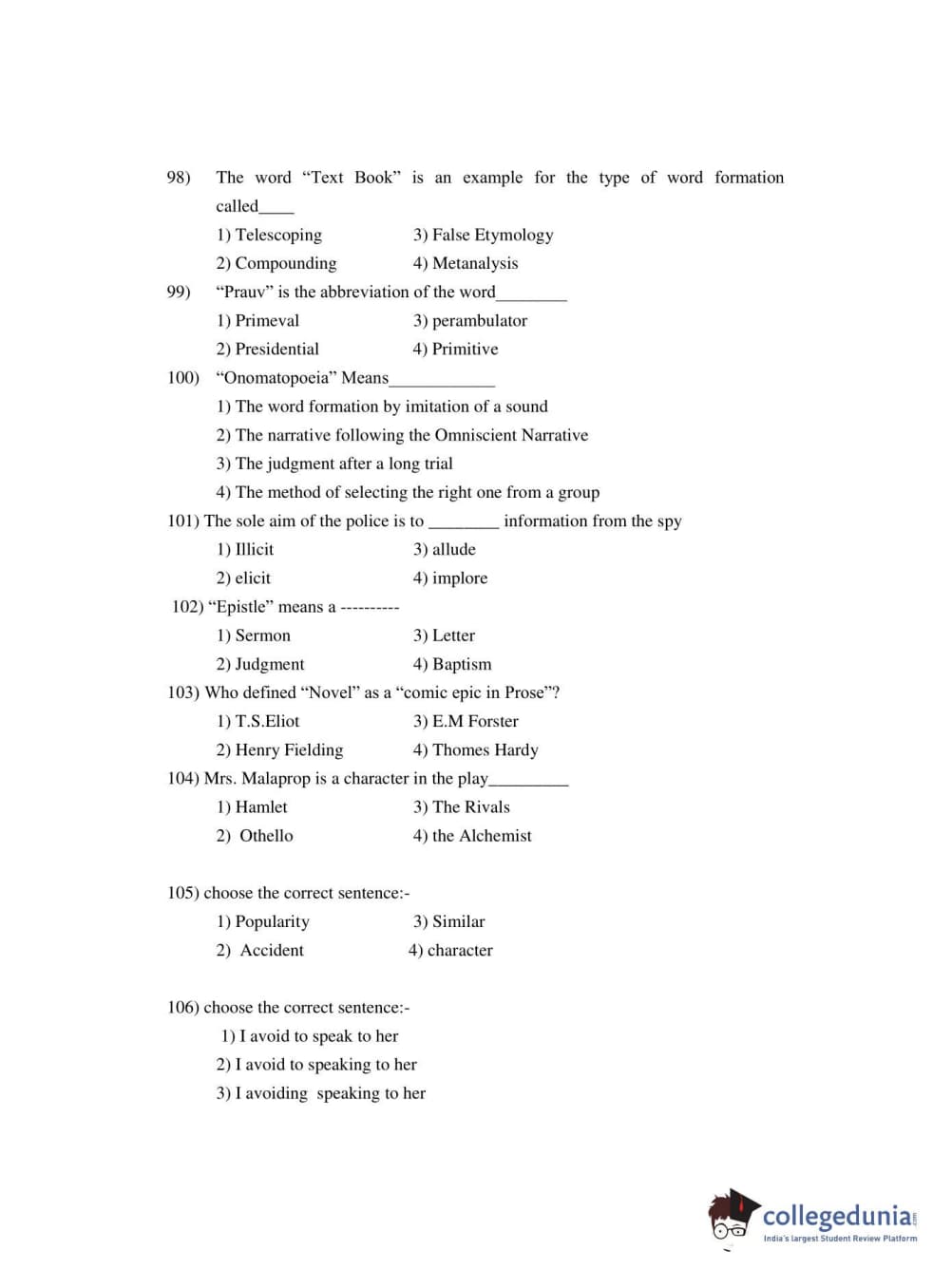 98) The word “Text Book” is an example for the type of word formation called____

1) Telescoping
3) False Etymology
2) Compounding
4) Metanalysis

99) “Prauv” is the abbreviation of the word________

1) Primeval
3) perambulator
2) Presidential
4) Primitive

100) “Onomatopoeia” Means____________

1) The word formation by imitation of a sound
2) The narrative following the Omniscient Narrative
3) The judgment after a long trial
4) The method of selecting the right one from a group

101) The sole aim of the police is to ________ information from the spy

1) Illicit
3) allude
2) elicit
4) implore

102) “Epistle” means a ----------

1) Sermon
3) Letter
2) Judgment
4) Baptism

103) Who defined “Novel” as a “comic epic in Prose”?

1) T.S.Eliot
3) E.M Forster
2) Henry Fielding
4) Thomes Hardy

104) Mrs. Malaprop is a character in the play_________

1) Hamlet
3) The Rivals
2) Othello
4) the Alchemist

105) choose the correct sentence:-

1) Popularity
3) Similar
2) Accident
4) character

106) choose the correct sentence:-

1) I avoid to speak to her
2) I avoid to speaking to her
3) I avoiding speaking to her

collegedunia.com
India's largest Student Review Platform